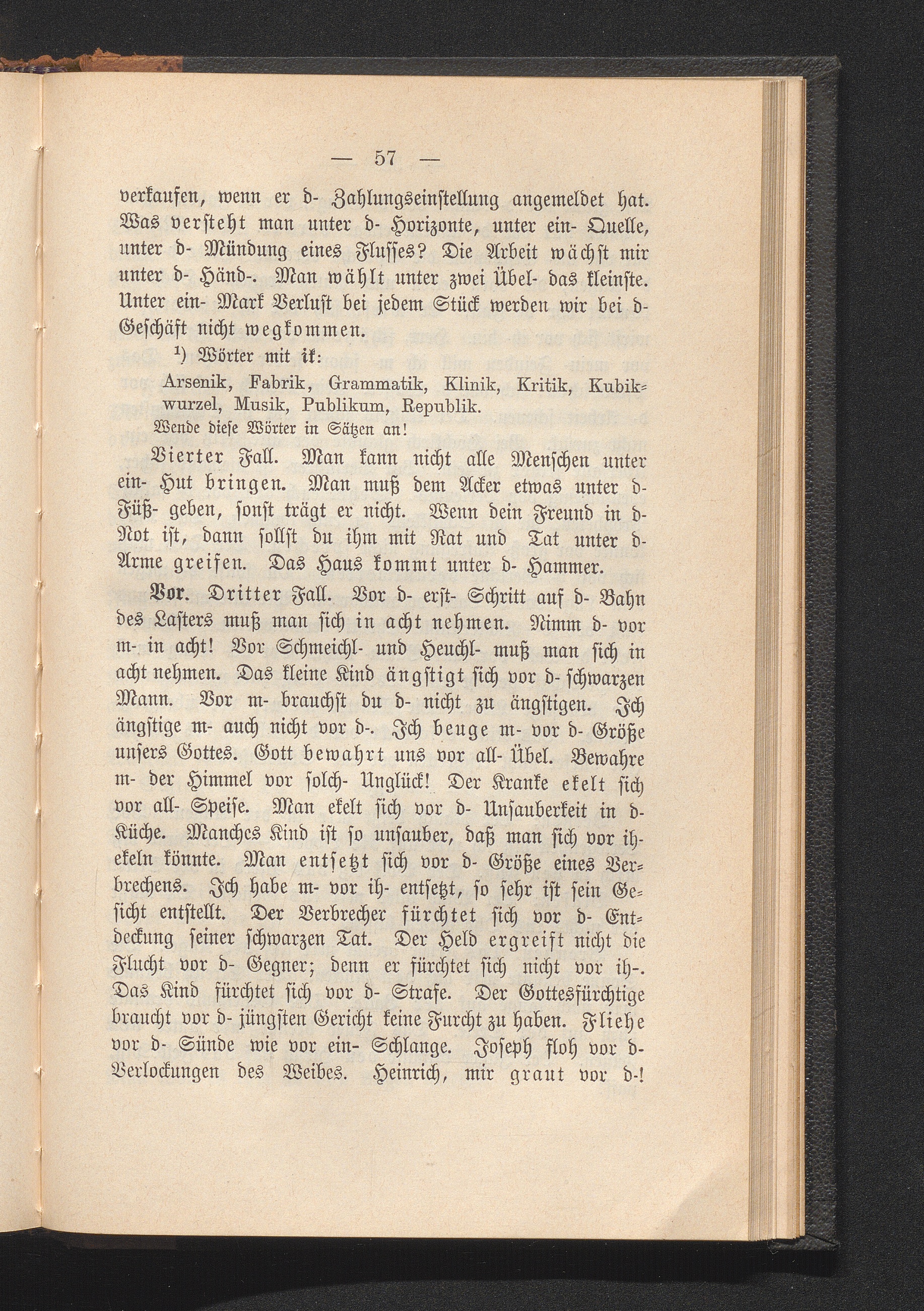 — 57 —

verkaufen, wenn er d- Zahlungseinstellung angemeldet hat. Was versteht man unter d- Horizonte, unter ein- Quelle, unter d- Mündung eines Flusses? Die Arbeit wächst mir unter d- Händ-. Man wählt unter zwei Übel- das kleinste. Unter ein- Mark Verlust bei jedem Stück werden wir bei d- Geschäft nicht wegkommen.

¹) Wörter mit ik:

Arsenik, Fabrik, Grammatik, Klinik, Kritik, Kubikwurzel, Musik, Publikum, Republik.

Wende diese Wörter in Sätzen an!

Vierter Fall. Man kann nicht alle Menschen unter ein- Hut bringen. Man muß dem Acker etwas unter d- Füß- geben, sonst trägt er nicht. Wenn dein Freund in d- Not ist, dann sollst du ihm mit Rat und Tat unter d- Arme greifen. Das Haus kommt unter d- Hammer.

Vor. Dritter Fall. Vor d- erst- Schritt auf d- Bahn des Lasters muß man sich in acht nehmen. Nimm d- vor m- in acht! Vor Schmeichl- und Heuchl- muß man sich in acht nehmen. Das kleine Kind ängstigt sich vor d- schwarzen Mann. Vor m- brauchst du d- nicht zu ängstigen. Ich ängstige m- auch nicht vor d-. Ich beuge m- vor d- Größe unsers Gottes. Gott bewahrt uns vor all- Übel. Bewahre m- der Himmel vor solch- Unglück! Der Kranke ekelt sich vor all- Speise. Man ekelt sich vor d- Unsauberkeit in d- Küche. Manches Kind ist so unsauber, daß man sich vor ih- ekeln könnte. Man entsetzt sich vor d- Größe eines Verbrechens. Ich habe m- vor ih- entsetzt, so sehr ist sein Gesicht entstellt. Der Verbrecher fürchtet sich vor d- Entdeckung seiner schwarzen Tat. Der Held ergreift nicht die Flucht vor d- Gegner; denn er fürchtet sich nicht vor ih-. Das Kind fürchtet sich vor d- Strafe. Der Gottesfürchtige braucht vor d- jüngsten Gericht keine Furcht zu haben. Fliehe vor d- Sünde wie vor ein- Schlange. Joseph floh vor d- Verlockungen des Weibes. Heinrich, mir graut vor d-!